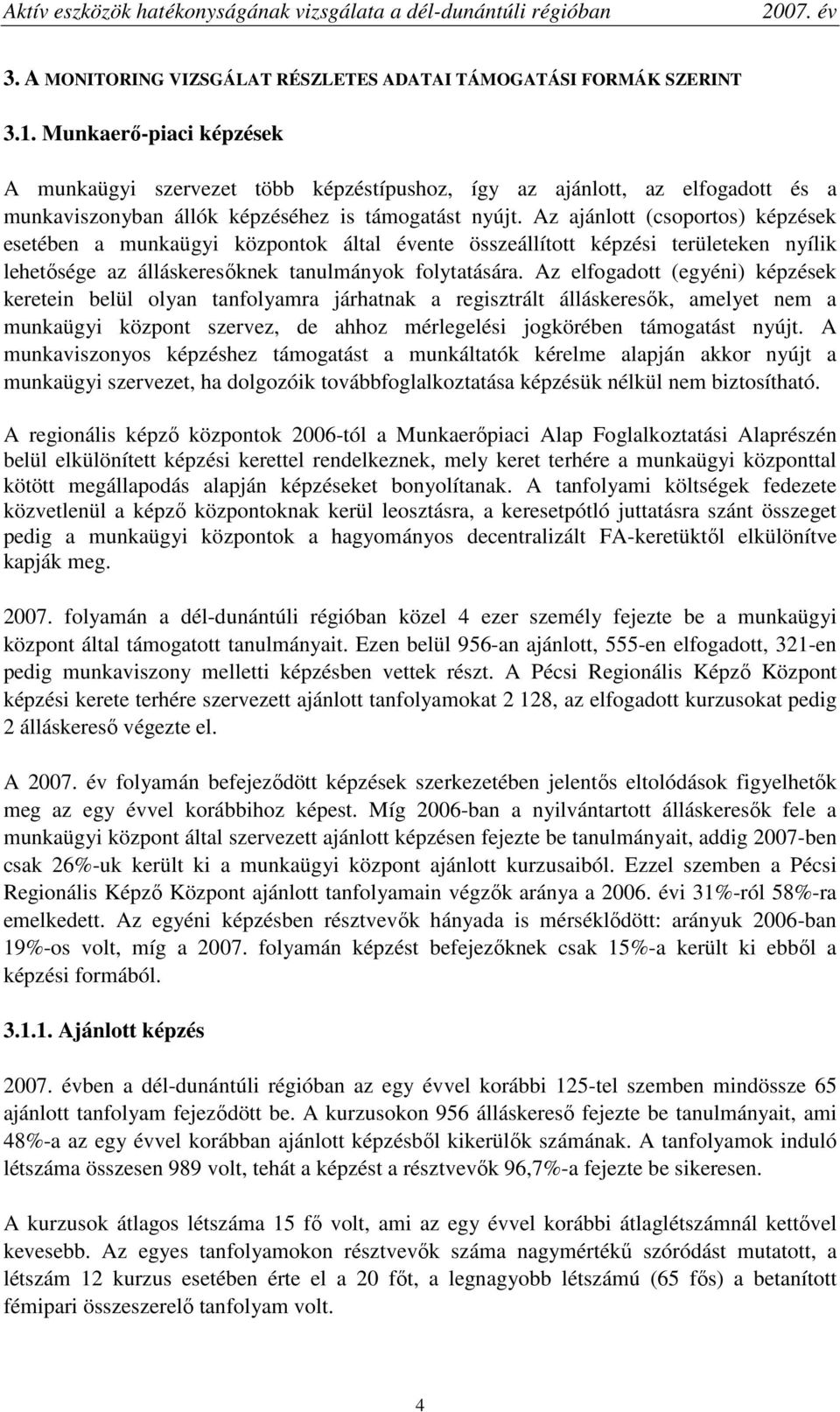 Aktív eszközök hatékonyságának vizsgálata a dél-dunántúli régióban 2007. év

3. A MONITORING VIZSGÁLAT RÉSZLETES ADATAI TÁMOGATÁSI FORMÁK SZERINT

3.1. Munkaerő-piaci képzések

A munkaügyi szervezet több képzéstípushoz, így az ajánlott, az elfogadott és a munkaviszonyban állók képzéséhez is támogatást nyújt. Az ajánlott (csoportos) képzések esetében a munkaügyi központok által évente összeállított képzési területeken nyílik lehetősége az álláskeresőknek tanulmányok folytatására. Az elfogadott (egyéni) képzések keretein belül olyan tanfolyamra járhatnak a regisztrált álláskeresők, amelyet nem a munkaügyi központ szervez, de ahhoz mérlegelési jogkörében támogatást nyújt. A munkaviszonyos képzéshez támogatást a munkáltatók kérelme alapján akkor nyújt a munkaügyi szervezet, ha dolgozóik továbbfoglalkoztatása képzésük nélkül nem biztosítható.

A regionális képző központok 2006-tól a Munkaerőpiaci Alap Foglalkoztatási Alaprészén belül elkülönített képzési kerettel rendelkeznek, mely keret terhére a munkaügyi központtal kötött megállapodás alapján képzéseket bonyolítanak. A tanfolyami költségek fedezete közvetlenül a képző központoknak kerül leosztásra, a keresetpótló juttatásra szánt összeget pedig a munkaügyi központok a hagyományos decentralizált FA-keretüktől elkülönítve kapják meg.

2007. folyamán a dél-dunántúli régióban közel 4 ezer személy fejezte be a munkaügyi központ által támogatott tanulmányait. Ezen belül 956-an ajánlott, 555-en elfogadott, 321-en pedig munkaviszony melletti képzésben vettek részt. A Pécsi Regionális Képző Központ képzési kerete terhére szervezett ajánlott tanfolyamokat 2 128, az elfogadott kurzusokat pedig 2 álláskereső végezte el.

A 2007. év folyamán befejeződött képzések szerkezetében jelentős eltolódások figyelhetők meg az egy évvel korábbihoz képest. Míg 2006-ban a nyilvántartott álláskeresők fele a munkaügyi központ által szervezett ajánlott képzésen fejezte be tanulmányait, addig 2007-ben csak 26%-uk került ki a munkaügyi központ ajánlott kurzusaiból. Ezzel szemben a Pécsi Regionális Képző Központ ajánlott tanfolyamain végzők aránya a 2006. évi 31%-ról 58%-ra emelkedett. Az egyéni képzésben résztvevők hányada is mérséklődött: arányuk 2006-ban 19%-os volt, míg a 2007. folyamán képzést befejezőknek csak 15%-a került ki ebből a képzési formából.

3.1.1. Ajánlott képzés

2007. évben a dél-dunántúli régióban az egy évvel korábbi 125-tel szemben mindössze 65 ajánlott tanfolyam fejeződött be. A kurzusokon 956 álláskereső fejezte be tanulmányait, ami 48%-a az egy évvel korábban ajánlott képzésből kikerülők számának. A tanfolyamok induló létszáma összesen 989 volt, tehát a képzést a résztvevők 96,7%-a fejezte be sikeresen.

A kurzusok átlagos létszáma 15 fő volt, ami az egy évvel korábbi átlaglétszámnál kettővel kevesebb. Az egyes tanfolyamokon résztvevők száma nagymértékű szóródást mutatott, a létszám 12 kurzus esetében érte el a 20 főt, a legnagyobb létszámú (65 fős) a betanított fémipari összeszerelő tanfolyam volt.

4